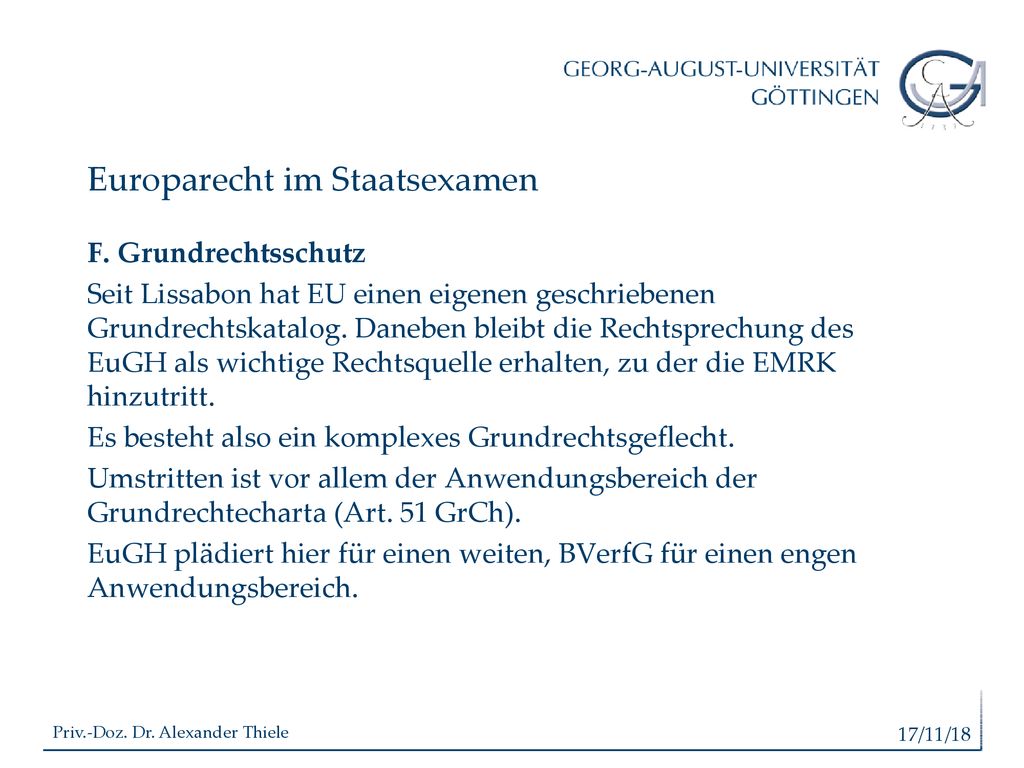 GEORG-AUGUST-UNIVERSITÄT GÖTTINGEN

Europarecht im Staatsexamen

F. Grundrechtsschutz

Seit Lissabon hat EU einen eigenen geschriebenen Grundrechtskatalog. Daneben bleibt die Rechtsprechung des EuGH als wichtige Rechtsquelle erhalten, zu der die EMRK hinzutritt.

Es besteht also ein komplexes Grundrechtsgeflecht.

Umstritten ist vor allem der Anwendungsbereich der Grundrechtecharta (Art. 51 GrCh).

EuGH plädiert hier für einen weiten, BVerfG für einen engen Anwendungsbereich.

Priv.-Doz. Dr. Alexander Thiele

17/11/18